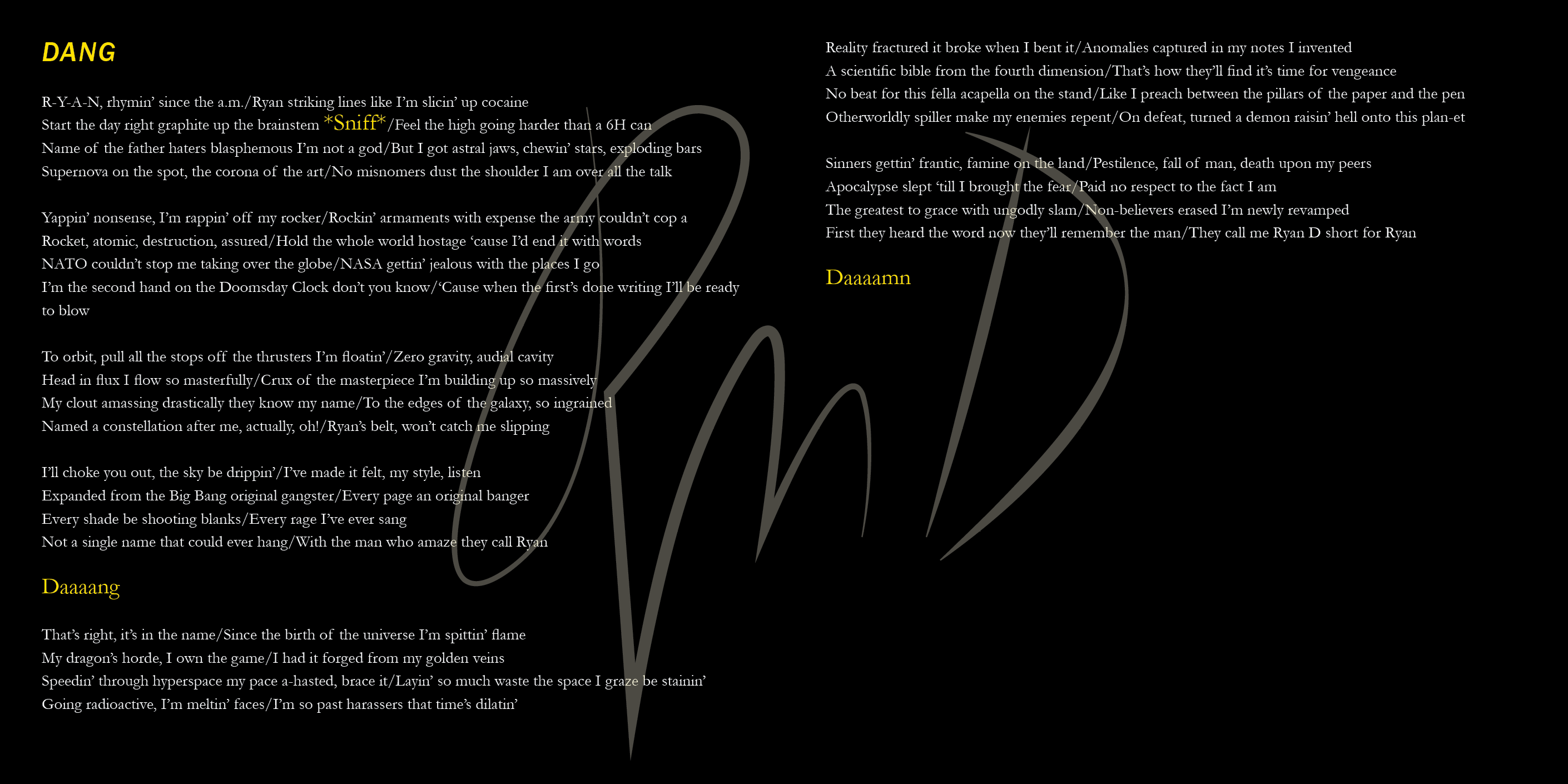 DANG

R-Y-A-N, rhymin' since the a.m./Ryan striking lines like I'm slicin' up cocaine
Start the day right graphite up the brainstem *Sniff*/Feel the high going harder than a 6H can
Name of the father haters blasphemous I'm not a god/But I got astral jaws, chewin' stars, exploding bars
Supernova on the spot, the corona of the art/No misnomers dust the shoulder I am over all the talk

Yappin' nonsense, I'm rappin' off my rocker/Rockin' armaments with expense the army couldn't cop a
Rocket, atomic, destruction, assured/Hold the whole world hostage 'cause I'd end it with words
NATO couldn't stop me taking over the globe/NASA gettin' jealous with the places I go
I'm the second hand on the Doomsday Clock don't you know/'Cause when the first's done writing I'll be ready to blow

To orbit, pull all the stops off the thrusters I'm floatin'/Zero gravity, audial cavity
Head in flux I flow so masterfully/Crux of the masterpiece I'm building up so massively
My clout amassing drastically they know my name/To the edges of the galaxy, so ingrained
Named a constellation after me, actually, oh!/Ryan's belt, won't catch me slipping

I'll choke you out, the sky be drippin'/I've made it felt, my style, listen
Expanded from the Big Bang original gangster/Every page an original banger
Every shade be shooting blanks/Every rage I've ever sang
Not a single name that could ever hang/With the man who amaze they call Ryan

Daaaang

That's right, it's in the name/Since the birth of the universe I'm spittin' flame
My dragon's horde, I own the game/I had it forged from my golden veins
Speedin' through hyperspace my pace a-hasted, brace it/Layin' so much waste the space I graze be stainin'
Going radioactive, I'm meltin' faces/I'm so past harassers that time's dilatin'

Reality fractured it broke when I bent it/Anomalies captured in my notes I invented
A scientific bible from the fourth dimension/That's how they'll find it's time for vengeance
No beat for this fella acapella on the stand/Like I preach between the pillars of the paper and the pen
Otherworldly spiller make my enemies repent/On defeat, turned a demon raisin' hell onto this plan-et

Sinners gettin' frantic, famine on the land/Pestilence, fall of man, death upon my peers
Apocalypse slept 'till I brought the fear/Paid no respect to the fact I am
The greatest to grace with ungodly slam/Non-believers erased I'm newly revamped
First they heard the word now they'll remember the man/They call me Ryan D short for Ryan

Daaaamn